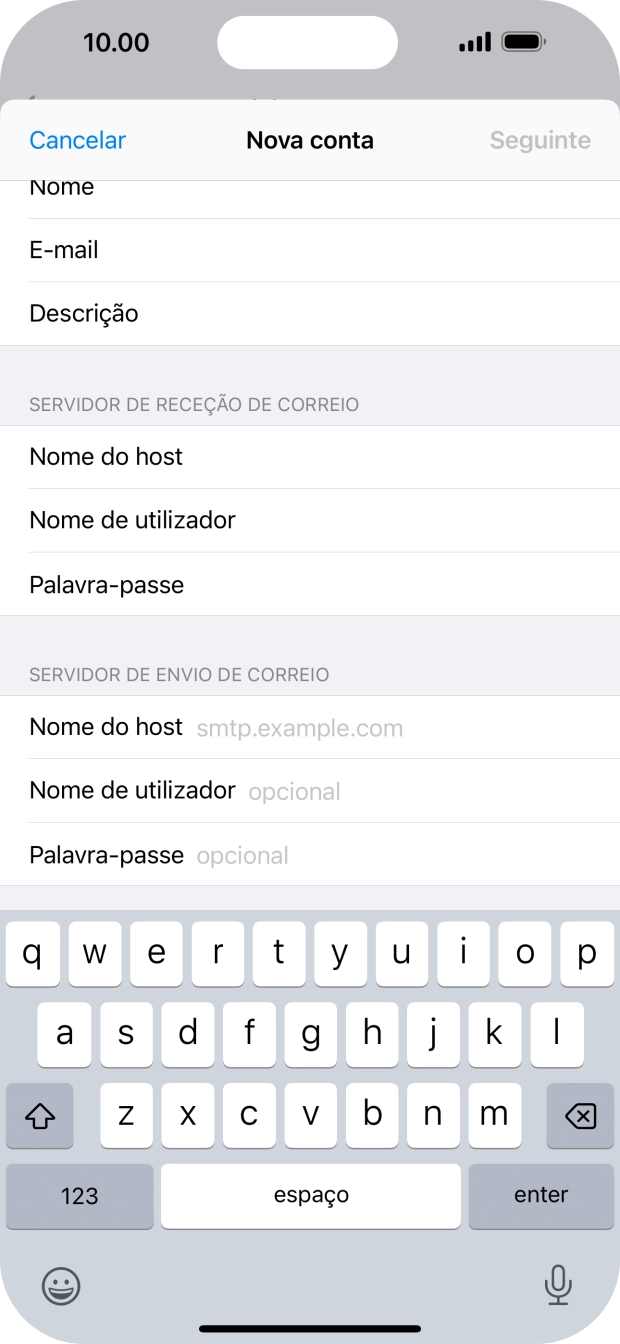 10.00

Cancelar Nova conta Seguinte

Nome

E-mail

Descrição

SERVIDOR DE RECEÇÃO DE CORREIO

Nome do host

Nome de utilizador

Palavra-passe

SERVIDOR DE ENVIO DE CORREIO

Nome do host smtp.example.com

Nome de utilizador opcional

Palavra-passe opcional

q w e r t y u i o p
a s d f g h j k l
z x c v b n m
123 espaço enter